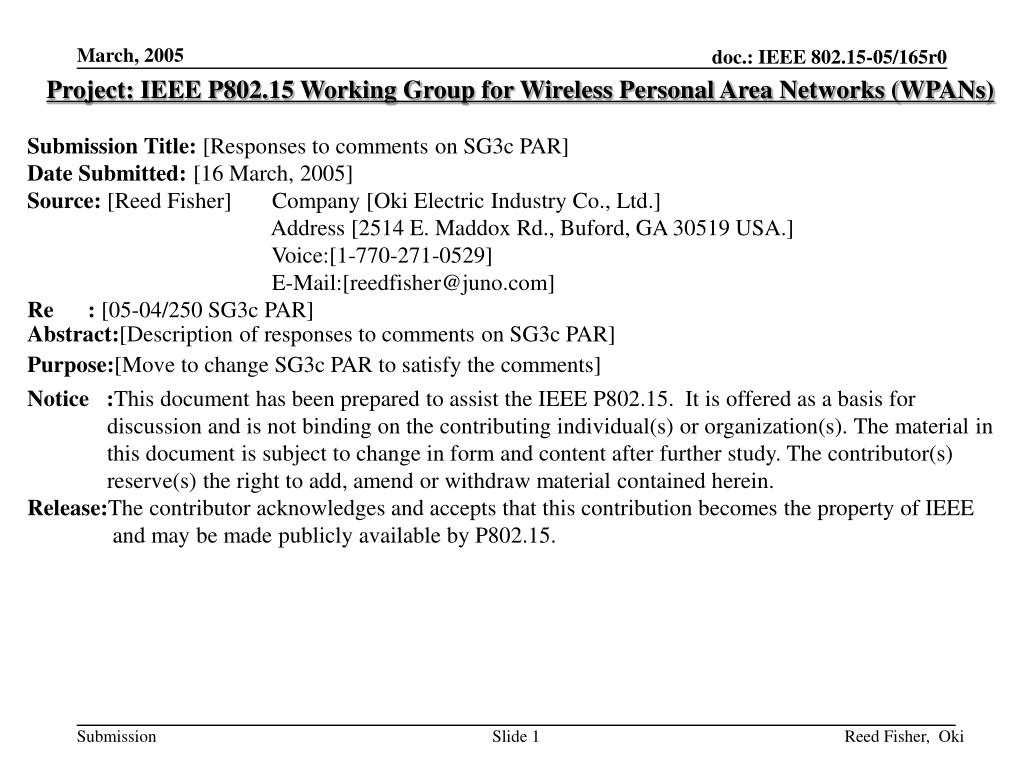 March, 2005

doc.: IEEE 802.15-05/165r0

Project: IEEE P802.15 Working Group for Wireless Personal Area Networks (WPANs)

Submission Title: [Responses to comments on SG3c PAR]
Date Submitted: [16 March, 2005]
Source: [Reed Fisher] Company [Oki Electric Industry Co., Ltd.]
Address [2514 E. Maddox Rd., Buford, GA 30519 USA.]
Voice:[1-770-271-0529]
E-Mail:[reedfisher@juno.com]
Re : [05-04/250 SG3c PAR]
Abstract:[Description of responses to comments on SG3c PAR]
Purpose:[Move to change SG3c PAR to satisfy the comments]
Notice :This document has been prepared to assist the IEEE P802.15. It is offered as a basis for discussion and is not binding on the contributing individual(s) or organization(s). The material in this document is subject to change in form and content after further study. The contributor(s) reserve(s) the right to add, amend or withdraw material contained herein.
Release:The contributor acknowledges and accepts that this contribution becomes the property of IEEE and may be made publicly available by P802.15.

Submission

Slide 1

Reed Fisher, Oki